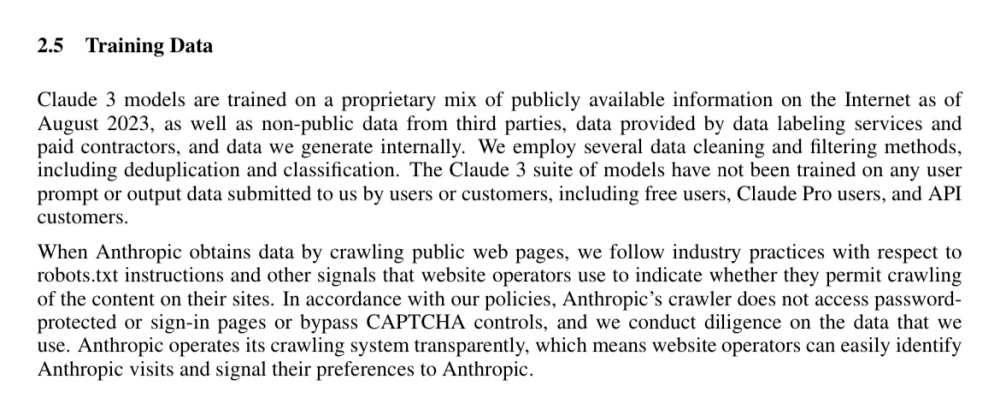 2.5 Training Data

Claude 3 models are trained on a proprietary mix of publicly available information on the Internet as of August 2023, as well as non-public data from third parties, data provided by data labeling services and paid contractors, and data we generate internally. We employ several data cleaning and filtering methods, including deduplication and classification. The Claude 3 suite of models have not been trained on any user prompt or output data submitted to us by users or customers, including free users, Claude Pro users, and API customers.

When Anthropic obtains data by crawling public web pages, we follow industry practices with respect to robots.txt instructions and other signals that website operators use to indicate whether they permit crawling of the content on their sites. In accordance with our policies, Anthropic's crawler does not access password-protected or sign-in pages or bypass CAPTCHA controls, and we conduct diligence on the data that we use. Anthropic operates its crawling system transparently, which means website operators can easily identify Anthropic visits and signal their preferences to Anthropic.